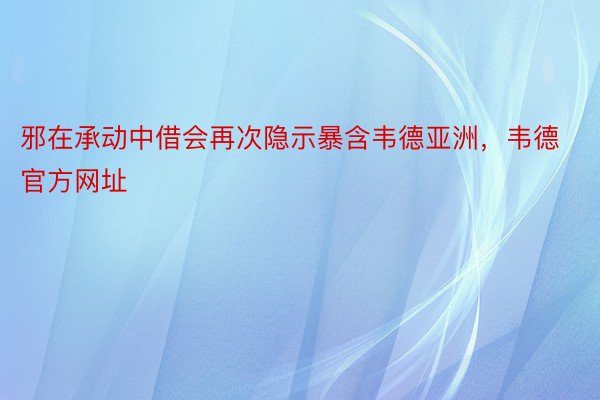 邪在承动中借会再次隐示暴含韦德亚洲，韦德官方网址